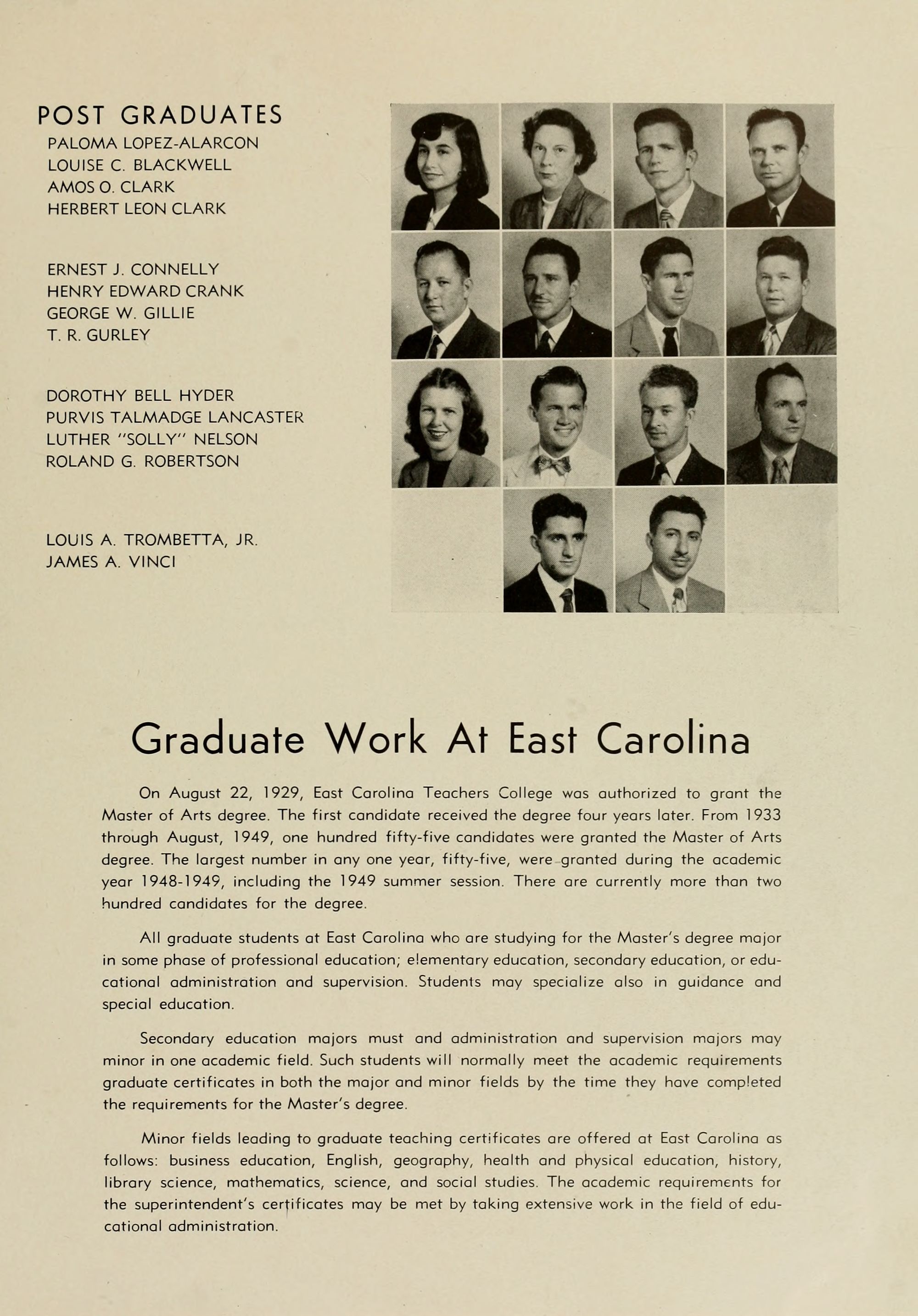 POST GRADUATES
PALOMA LOPEZ-ALARCON
LOUISE C. BLACKWELL
AMOS O. CLARK
HERBERT LEON CLARK

ERNEST J. CONNELLY
HENRY EDWARD CRANK
GEORGE W. GILLIE
T. R. GURLEY

DOROTHY BELL HYDER
PURVIS TALMADGE LANCASTER
LUTHER "SOLLY" NELSON
ROLAND G. ROBERTSON

LOUIS A. TROMBETTA, JR.
JAMES A. VINCI

Graduate Work At East Carolina

On August 22, 1929, East Carolina Teachers College was authorized to grant the Master of Arts degree. The first candidate received the degree four years later. From 1933 through August, 1949, one hundred fifty-five candidates were granted the Master of Arts degree. The largest number in any one year, fifty-five, were granted during the academic year 1948-1949, including the 1949 summer session. There are currently more than two hundred candidates for the degree.

All graduate students at East Carolina who are studying for the Master's degree major in some phase of professional education; elementary education, secondary education, or educational administration and supervision. Students may specialize also in guidance and special education.

Secondary education majors must and administration and supervision majors may minor in one academic field. Such students will normally meet the academic requirements graduate certificates in both the major and minor fields by the time they have completed the requirements for the Master's degree.

Minor fields leading to graduate teaching certificates are offered at East Carolina as follows: business education, English, geography, health and physical education, history, library science, mathematics, science, and social studies. The academic requirements for the superintendent's certificates may be met by taking extensive work in the field of educational administration.